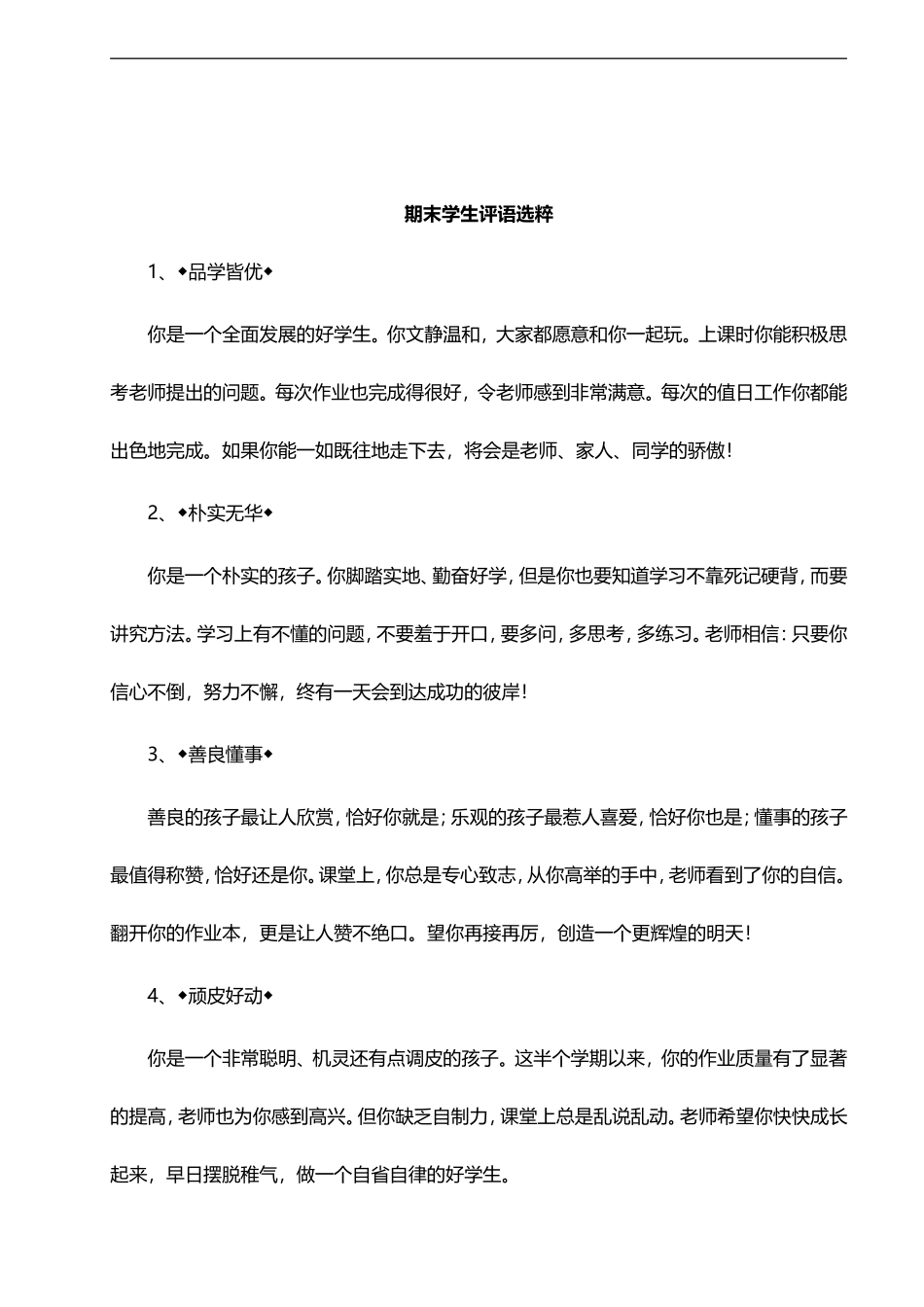 期末学生评语选粹

1、◆品学皆优◆

你是一个全面发展的好学生。你文静温和，大家都愿意和你一起玩。上课时你能积极思考老师提出的问题。每次作业也完成得很好，令老师感到非常满意。每次的值日工作你都能出色地完成。如果你能一如既往地走下去，将会是老师、家人、同学的骄傲！

2、◆朴实无华◆

你是一个朴实的孩子。你脚踏实地、勤奋好学，但是你也要知道学习不靠死记硬背，而要讲究方法。学习上有不懂的问题，不要羞于开口，要多问，多思考，多练习。老师相信：只要你信心不倒，努力不懈，终有一天会到达成功的彼岸！

3、◆善良懂事◆

善良的孩子最让人欣赏，恰好你就是；乐观的孩子最惹人喜爱，恰好你也是；懂事的孩子最值得称赞，恰好还是你。课堂上，你总是专心致志，从你高举的手中，老师看到了你的自信。翻开你的作业本，更是让人赞不绝口。望你再接再厉，创造一个更辉煌的明天！

4、◆顽皮好动◆

你是一个非常聪明、机灵还有点调皮的孩子。这半个学期以来，你的作业质量有了显著的提高，老师也为你感到高兴。但你缺乏自制力，课堂上总是乱说乱动。老师希望你快快成长起来，早日摆脱稚气，做一个自省自律的好学生。